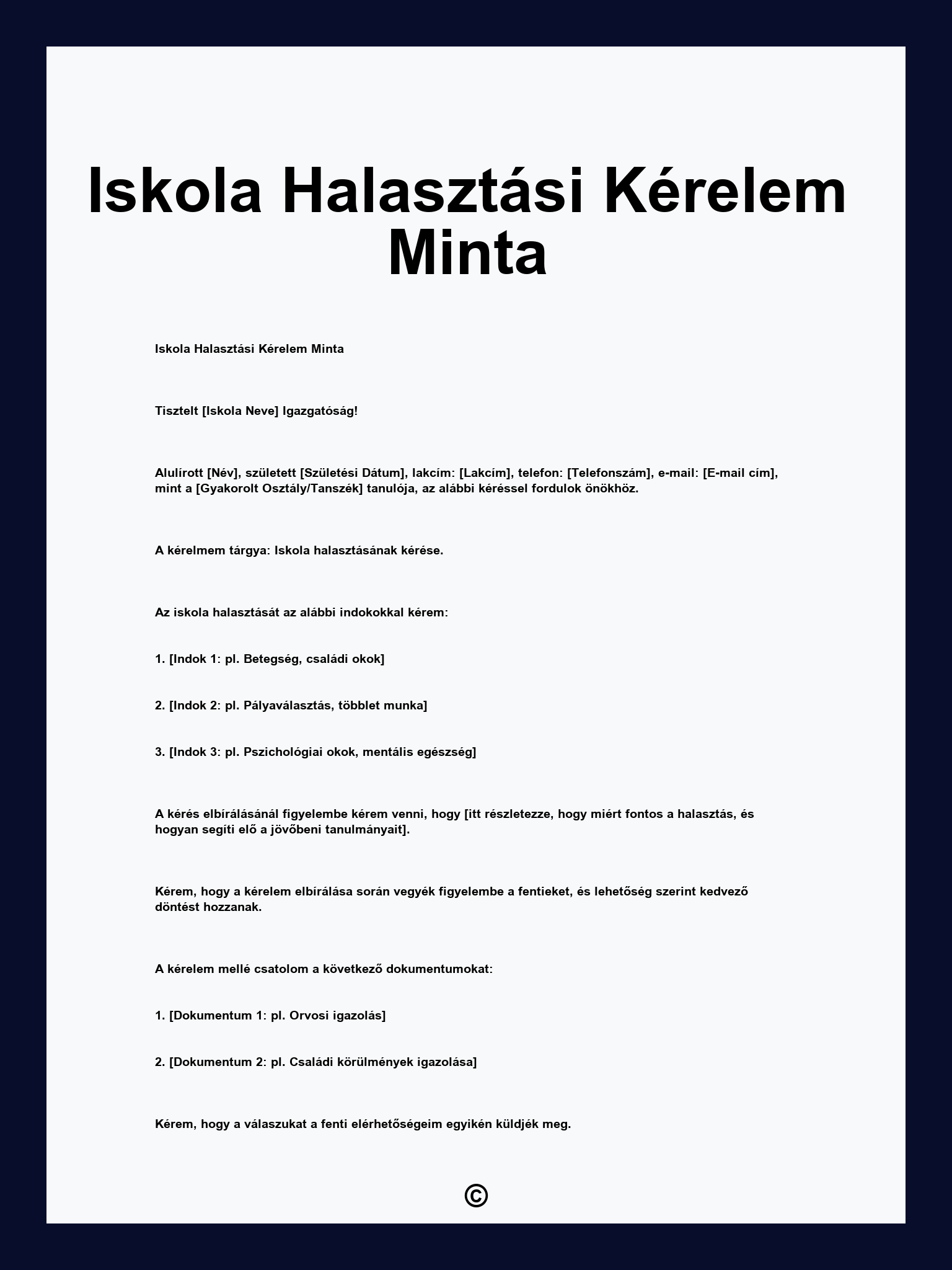 Iskola Halasztási Kérelem Minta

Iskola Halasztási Kérelem Minta

Tisztelt [Iskola Neve] Igazgatóság!

Alulírott [Név], született [Születési Dátum], lakcím: [Lakcím], telefon: [Telefonszám], e-mail: [E-mail cím], mint a [Gyakorolt Osztály/Tanszék] tanulója, az alábbi kéréssel fordulok önökhöz.

A kérelmem tárgya: Iskola halasztásának kérése.

Az iskola halasztását az alábbi indokokkal kérem:

1. [Indok 1: pl. Betegség, családi okok]

2. [Indok 2: pl. Pályaválasztás, többlet munka]

3. [Indok 3: pl. Pszichológiai okok, mentális egészség]

A kérés elbírálásánál figyelembe kérem venni, hogy [itt részletezze, hogy miért fontos a halasztás, és hogyan segíti elő a jövőbeni tanulmányait].

Kérem, hogy a kérelem elbírálása során vegyék figyelembe a fentieket, és lehetőség szerint kedvező döntést hozzanak.

A kérelem mellé csatolom a következő dokumentumokat:

1. [Dokumentum 1: pl. Orvosi igazolás]

2. [Dokumentum 2: pl. Családi körülmények igazolása]

Kérem, hogy a válaszukat a fenti elérhetőségeim egyikén küldjék meg.

©